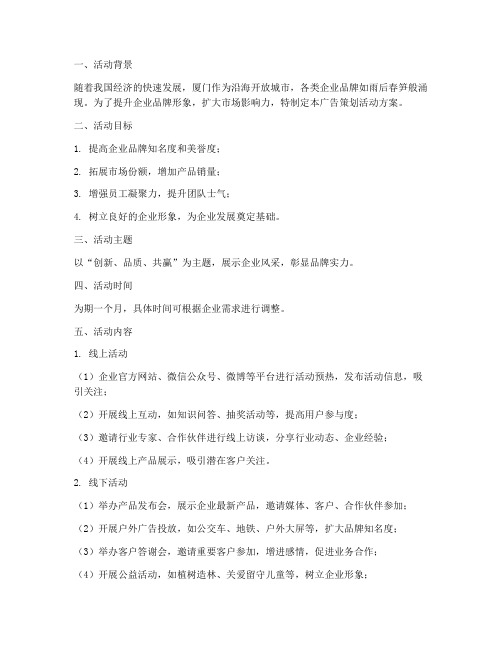 一、活动背景

随着我国经济的快速发展，厦门作为沿海开放城市，各类企业品牌如雨后春笋般涌现。为了提升企业品牌形象，扩大市场影响力，特制定本广告策划活动方案。

二、活动目标

1. 提高企业品牌知名度和美誉度；

2. 拓展市场份额，增加产品销量；

3. 增强员工凝聚力，提升团队士气；

4. 树立良好的企业形象，为企业发展奠定基础。

三、活动主题

以“创新、品质、共赢”为主题，展示企业风采，彰显品牌实力。

四、活动时间

为期一个月，具体时间可根据企业需求进行调整。

五、活动内容

1. 线上活动

（1）企业官方网站、微信公众号、微博等平台进行活动预热，发布活动信息，吸引关注；

（2）开展线上互动，如知识问答、抽奖活动等，提高用户参与度；

（3）邀请行业专家、合作伙伴进行线上访谈，分享行业动态、企业经验；

（4）开展线上产品展示，吸引潜在客户关注。

2. 线下活动

（1）举办产品发布会，展示企业最新产品，邀请媒体、客户、合作伙伴参加；

（2）开展户外广告投放，如公交车、地铁、户外大屏等，扩大品牌知名度；

（3）举办客户答谢会，邀请重要客户参加，增进感情，促进业务合作；

（4）开展公益活动，如植树造林、关爱留守儿童等，树立企业形象；